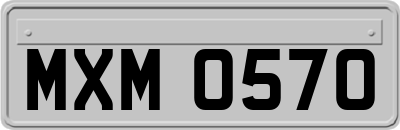 MXM 0570